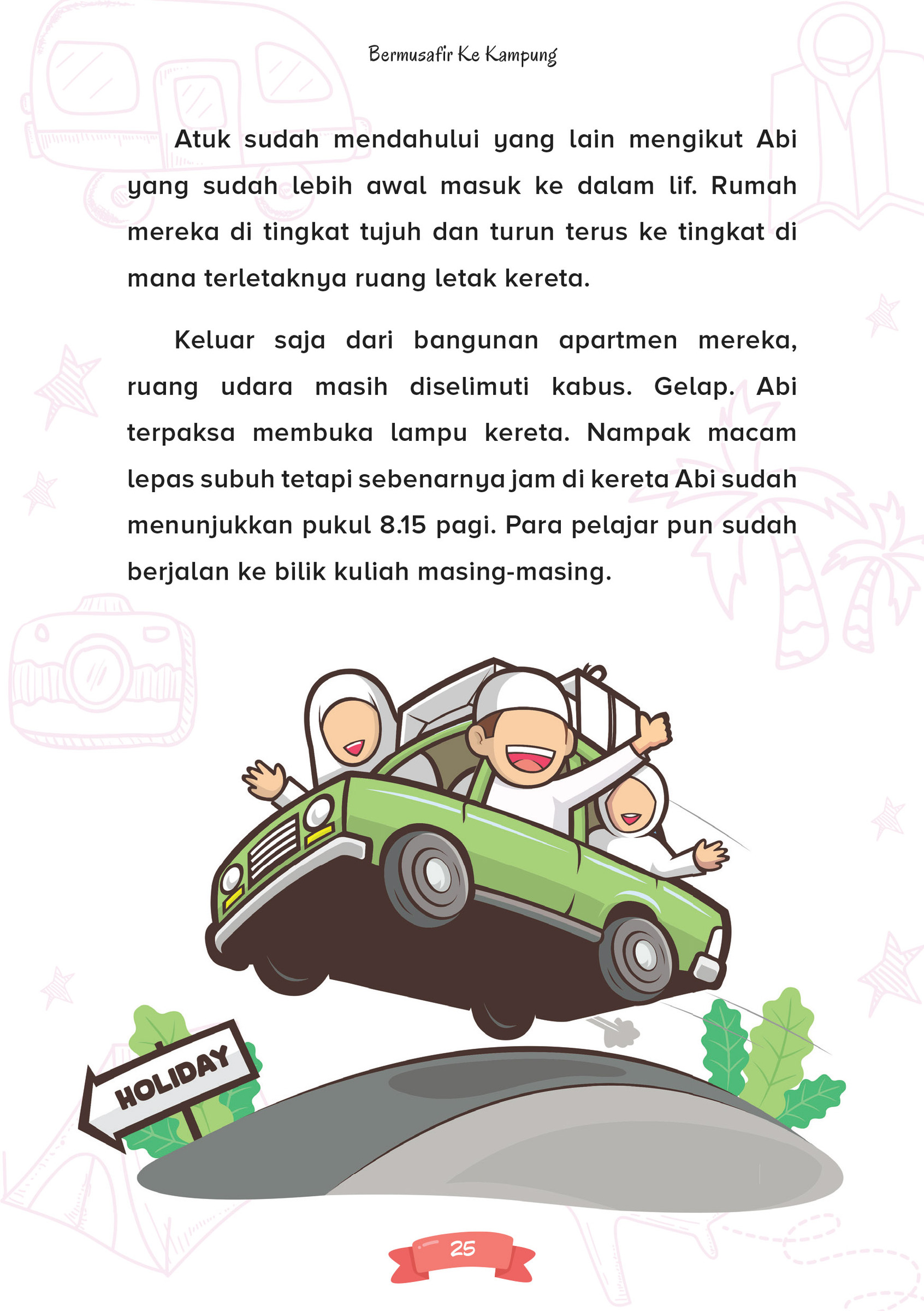 Bermusafir Ke Kampung

Atuk sudah mendahului yang lain mengikut Abi yang sudah lebih awal masuk ke dalam lif. Rumah mereka di tingkat tujuh dan turun terus ke tingkat di mana terletaknya ruang letak kereta.

Keluar saja dari bangunan apartmen mereka, ruang udara masih diselimuti kabus. Gelap. Abi terpaksa membuka lampu kereta. Nampak macam lepas subuh tetapi sebenarnya jam di kereta Abi sudah menunjukkan pukul 8.15 pagi. Para pelajar pun sudah berjalan ke bilik kuliah masing-masing.

HOLIDAY

25